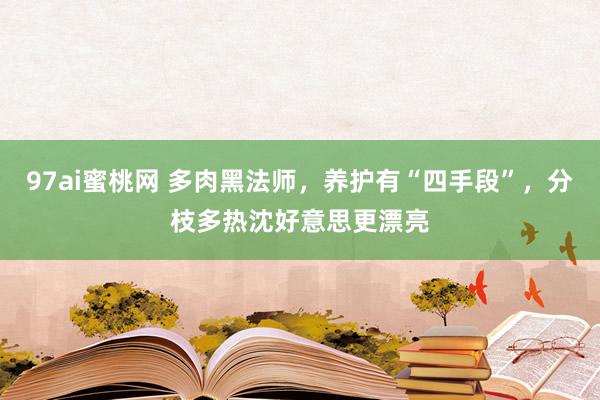 97ai蜜桃网 多肉黑法师，养护有“四手段”，分枝多热沈好意思更漂亮